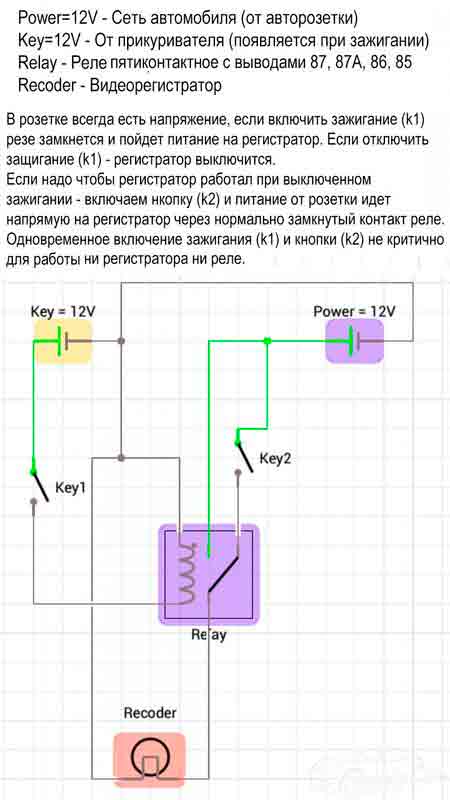 Power=12V - Сеть автомобиля (от авторозетки)
Key=12V - От прикуривателя (появляется при зажигании)
Relay - Реле пятиконтактное с выводами 87, 87А, 86, 85
Recoder - Видеорегистратор

В розетке всегда есть напряжение, если включить зажигание (k1) резе замкнется и пойдет питание на регистратор. Если отключить защигание (k1) - регистратор выключится.
Если надо чтобы регистратор работал при выключенном зажигании - включаем нкопку (k2) и питание от розетки идет напрямую на регистратор через нормально замкнутый контакт реле. Одновременное включение зажигания (k1) и кнопки (k2) не критично для работы ни регистратора ни реле.

Key = 12V
Power = 12V
Key2
Key1
Relay
Recoder